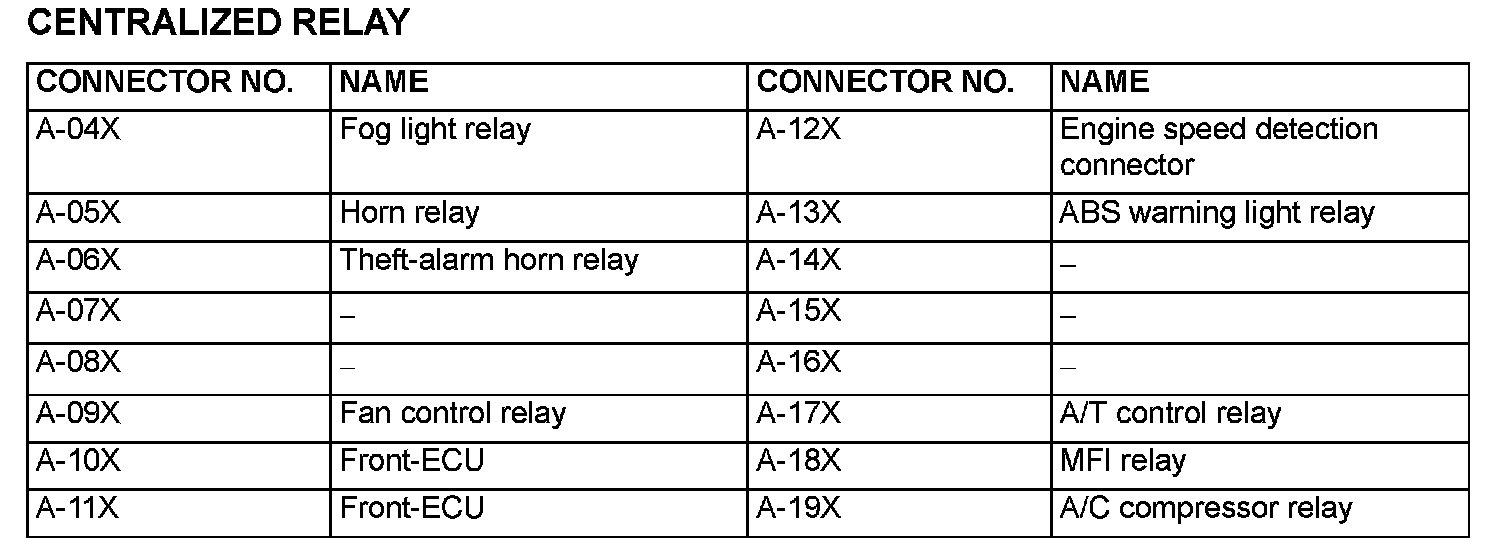 CENTRALIZED RELAY

| CONNECTOR NO. | NAME | CONNECTOR NO. | NAME |
|---|---|---|---|
| A-04X | Fog light relay | A-12X | Engine speed detection connector |
| A-05X | Horn relay | A-13X | ABS warning light relay |
| A-06X | Theft-alarm horn relay | A-14X | – |
| A-07X | – | A-15X | – |
| A-08X | – | A-16X | – |
| A-09X | Fan control relay | A-17X | A/T control relay |
| A-10X | Front-ECU | A-18X | MFI relay |
| A-11X | Front-ECU | A-19X | A/C compressor relay |